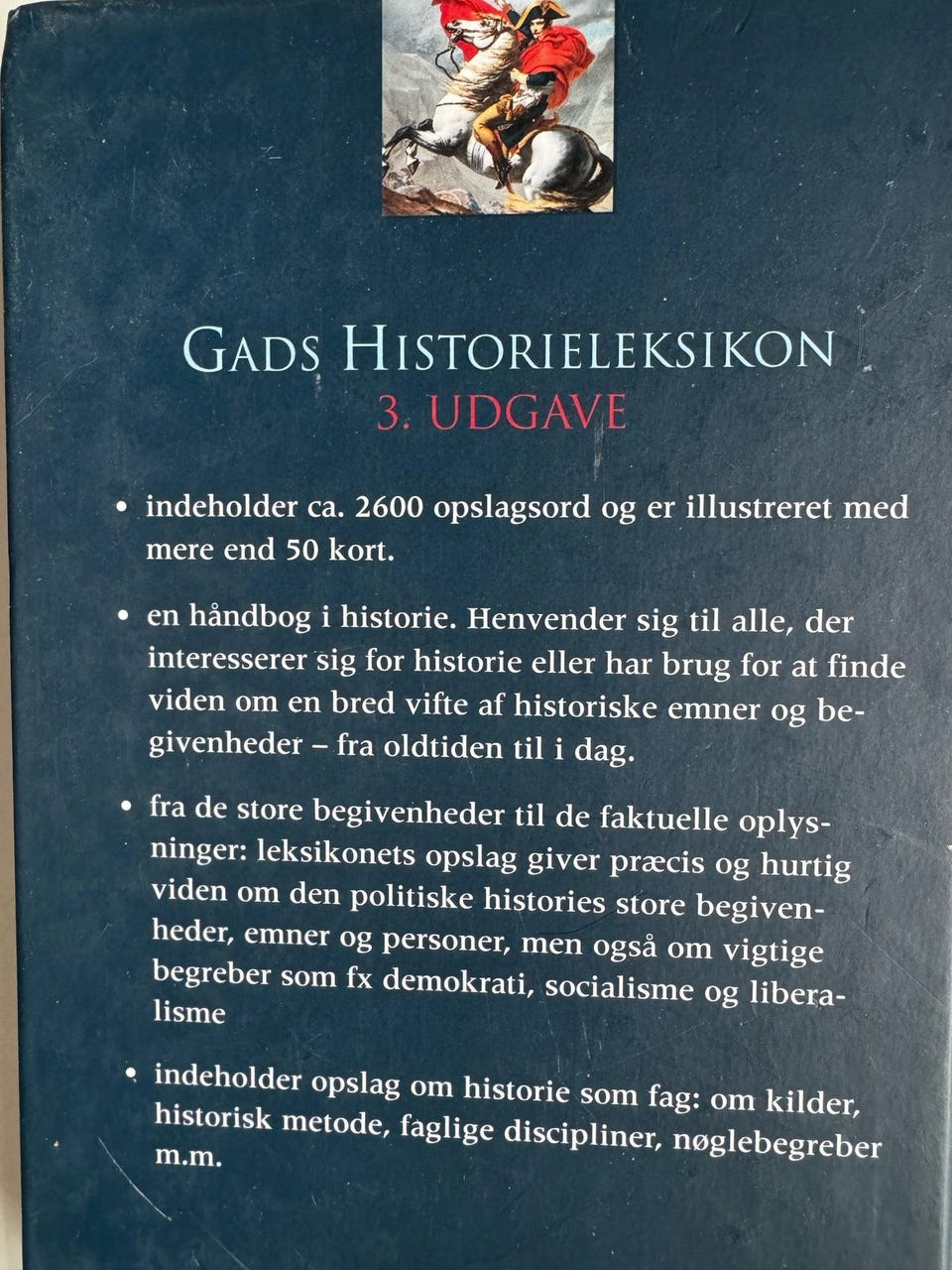 GADS HISTORIELEKSIKON
3. UDGAVE

• indeholder ca. 2600 opslagsord og er illustreret med mere end 50 kort.

• en håndbog i historie. Henvender sig til alle, der interesserer sig for historie eller har brug for at finde viden om en bred vifte af historiske emner og begivenheder – fra oldtiden til i dag.

• fra de store begivenheder til de faktuelle oplysninger: leksikonets opslag giver præcis og hurtig viden om den politiske histories store begivenheder, emner og personer, men også om vigtige begreber som fx demokrati, socialisme og liberalisme

• indeholder opslag om historie som fag: om kilder, historisk metode, faglige discipliner, nøglebegreber m.m.